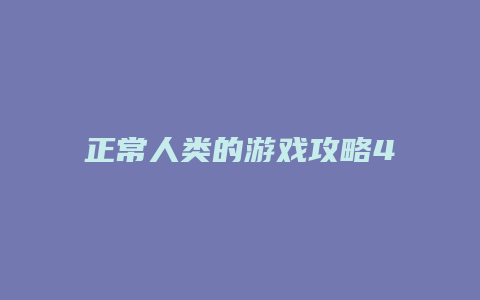 正常人类的游戏攻略4